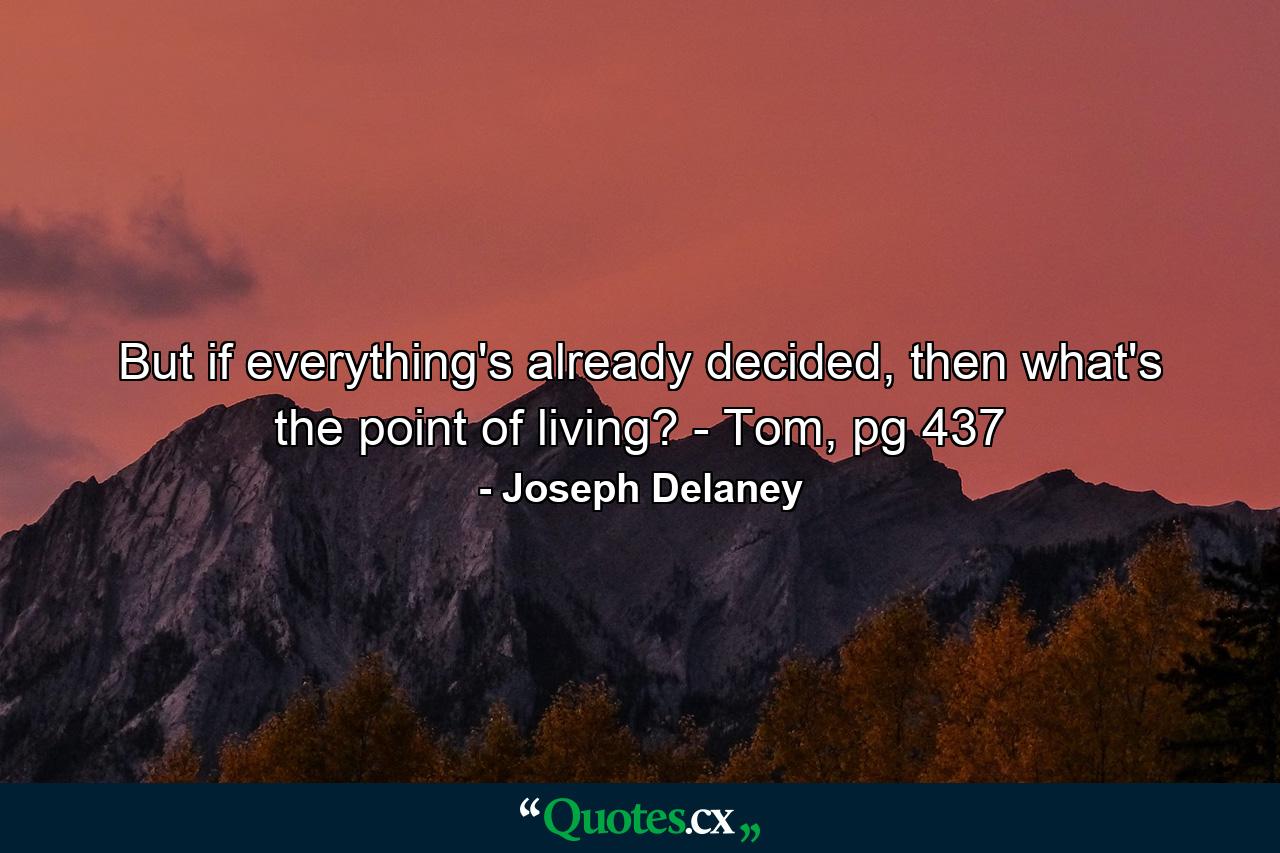 But if everything's already decided, then what's the point of living? - Tom, pg 437

- Joseph Delaney

“Quotes.cx„